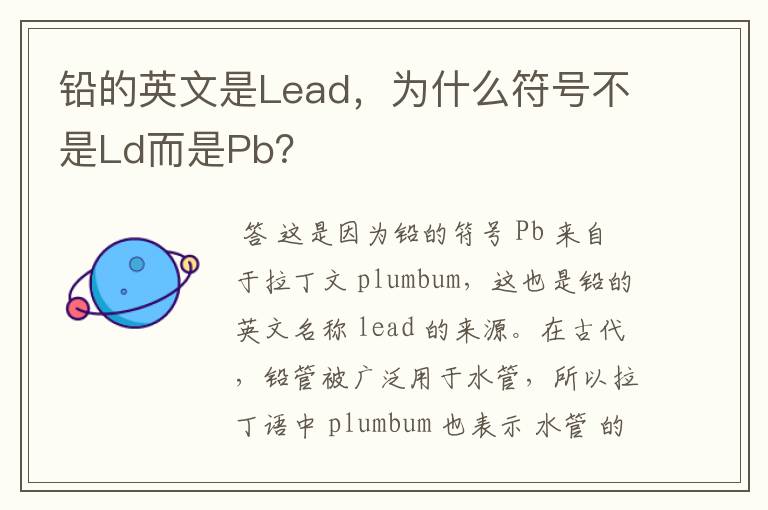 铅的英文是Lead，为什么符号不是Ld而是Pb?

答 这是因为铅的符号 Pb 来自于拉丁文 plumbum，这也是铅的英文名称 lead 的来源。在古代，铅管被广泛用于水管，所以拉丁语中 plumbum 也表示 水管 的